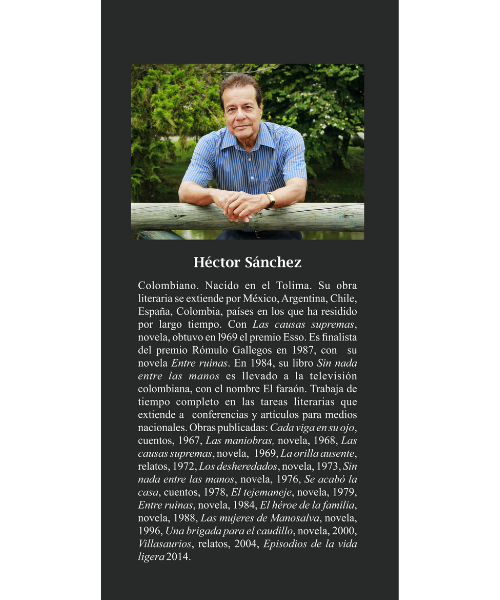 Héctor Sánchez

Colombiano. Nacido en el Tolima. Su obra literaria se extiende por México, Argentina, Chile, España, Colombia, países en los que ha residido por largo tiempo. Con Las causas supremas, novela, obtuvo en l969 el premio Esso. Es finalista del premio Rómulo Gallegos en 1987, con su novela Entre ruinas. En 1984, su libro Sin nada entre las manos es llevado a la televisión colombiana, con el nombre El faraón. Trabaja de tiempo completo en las tareas literarias que extiende a conferencias y artículos para medios nacionales. Obras publicadas: Cada viga en su ojo, cuentos, 1967, Las maniobras, novela, 1968, Las causas supremas, novela, 1969, La orilla ausente, relatos, 1972, Los desheredados, novela, 1973, Sin nada entre las manos, novela, 1976, Se acabó la casa, cuentos, 1978, El tejemaneje, novela, 1979, Entre ruinas, novela, 1984, El héroe de la familia, novela, 1988, Las mujeres de Manosalva, novela, 1996, Una brigada para el caudillo, novela, 2000, Villasaurios, relatos, 2004, Episodios de la vida ligera 2014.